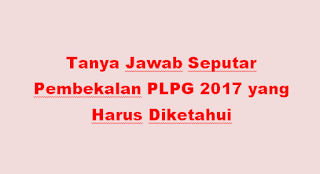 Tanya Jawab Seputar Pembekalan PLPG 2017 yang Harus Diketahui